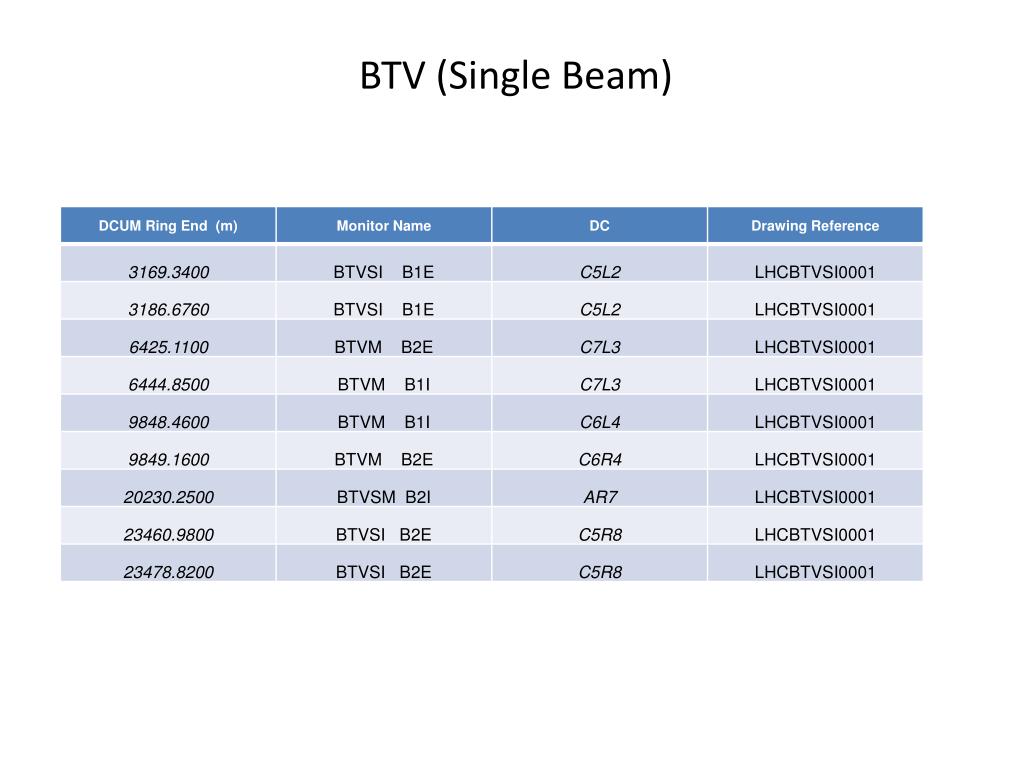 BTV (Single Beam)

| DCUM Ring End (m) | Monitor Name | DC | Drawing Reference |
|---|---|---|---|
| 3169.3400 | BTVSI B1E | C5L2 | LHCBTVSI0001 |
| 3186.6760 | BTVSI B1E | C5L2 | LHCBTVSI0001 |
| 6425.1100 | BTVM B2E | C7L3 | LHCBTVSI0001 |
| 6444.8500 | BTVM B1I | C7L3 | LHCBTVSI0001 |
| 9848.4600 | BTVM B1I | C6L4 | LHCBTVSI0001 |
| 9849.1600 | BTVM B2E | C6R4 | LHCBTVSI0001 |
| 20230.2500 | BTVSM B2I | AR7 | LHCBTVSI0001 |
| 23460.9800 | BTVSI B2E | C5R8 | LHCBTVSI0001 |
| 23478.8200 | BTVSI B2E | C5R8 | LHCBTVSI0001 |